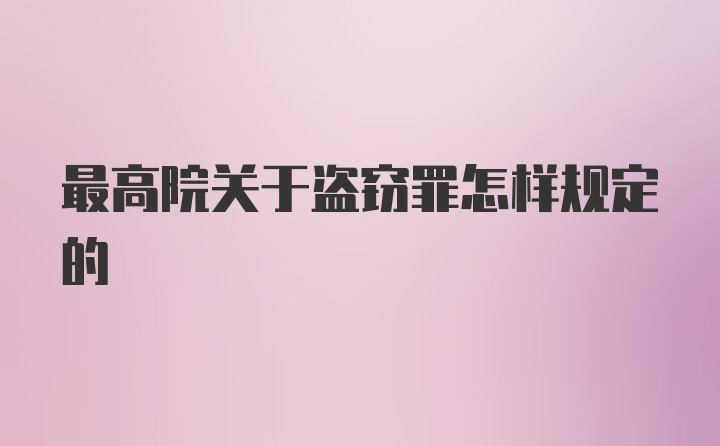 最高院关于盗窃罪怎样规定的